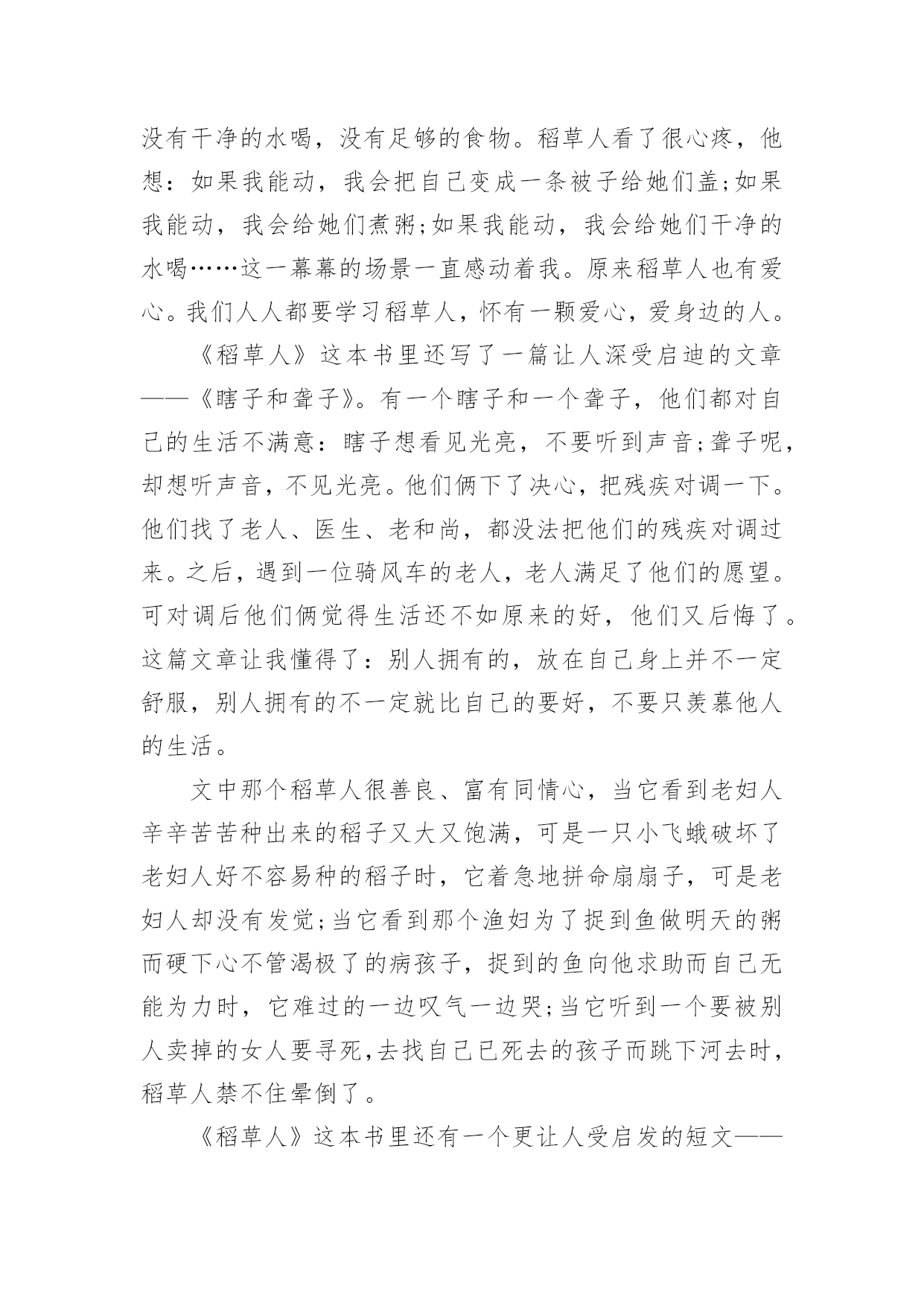 没有干净的水喝，没有足够的食物。稻草人看了很心疼，他想：如果我能动，我会把自己变成一条被子给她们盖;如果我能动，我会给她们煮粥;如果我能动，我会给她们干净的水喝……这一幕幕的场景一直感动着我。原来稻草人也有爱心。我们人人都要学习稻草人，怀有一颗爱心，爱身边的人。

《稻草人》这本书里还写了一篇让人深受启迪的文章——《瞎子和聋子》。有一个瞎子和一个聋子，他们都对自己的生活不满意：瞎子想看见光亮，不要听到声音;聋子呢，却想听声音，不见光亮。他们俩下了决心，把残疾对调一下。他们找了老人、医生、老和尚，都没法把他们的残疾对调过来。之后，遇到一位骑风车的老人，老人满足了他们的愿望。可对调后他们俩觉得生活还不如原来的好，他们又后悔了。这篇文章让我懂得了：别人拥有的，放在自己身上并不一定舒服，别人拥有的不一定就比自己的要好，不要只羡慕他人的生活。

文中那个稻草人很善良、富有同情心，当它看到老妇人辛辛苦苦种出来的稻子又大又饱满，可是一只小飞蛾破坏了老妇人好不容易种的稻子时，它着急地拼命扇扇子，可是老妇人却没有发觉;当它看到那个渔妇为了捉到鱼做明天的粥而硬下心不管渴极了的病孩子，捉到的鱼向他求助而自己无能为力时，它难过的一边叹气一边哭;当它听到一个要被别人卖掉的女人要寻死,去找自己已死去的孩子而跳下河去时，稻草人禁不住晕倒了。

《稻草人》这本书里还有一个更让人受启发的短文——